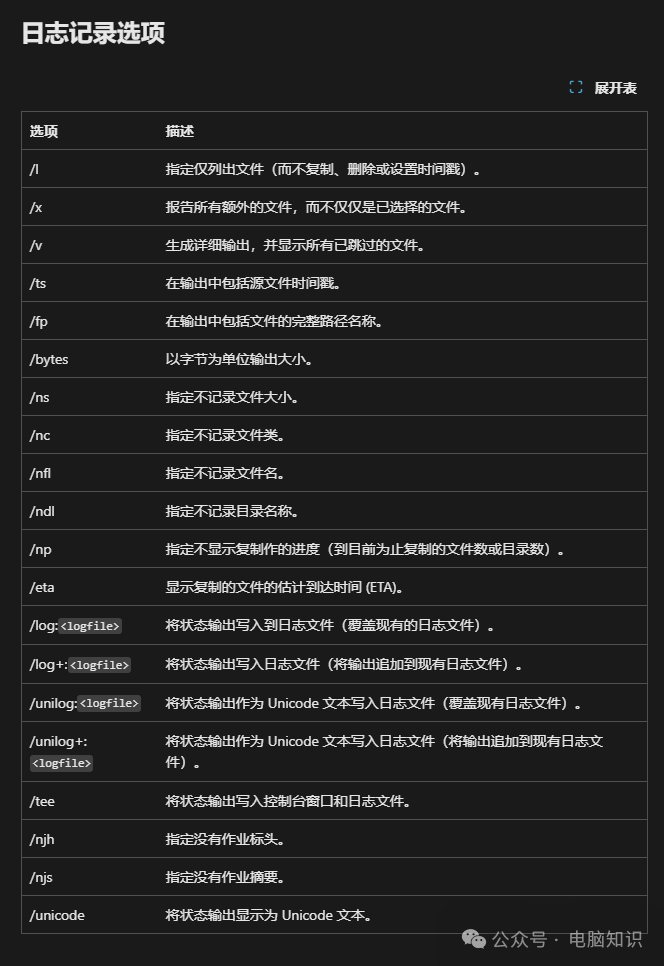 日志记录选项

展开表

| 选项 | 描述 |
|---|---|
| /l | 指定仅列出文件（而不复制、删除或设置时间戳）。 |
| /x | 报告所有额外的文件，而不仅仅是已选择的文件。 |
| /v | 生成详细输出，并显示所有已跳过的文件。 |
| /ts | 在输出中包括源文件时间戳。 |
| /fp | 在输出中包括文件的完整路径名称。 |
| /bytes | 以字节为单位输出大小。 |
| /ns | 指定不记录文件大小。 |
| /nc | 指定不记录文件类。 |
| /nfl | 指定不记录文件名。 |
| /ndl | 指定不记录目录名称。 |
| /np | 指定不显示复制作的进度（到目前为止复制的文件数或目录数）。 |
| /eta | 显示复制的文件的估计到达时间 (ETA)。 |
| /log:<logfile> | 将状态输出写入到日志文件（覆盖现有的日志文件）。 |
| /log+:<logfile> | 将状态输出写入日志文件（将输出追加到现有日志文件）。 |
| /unilog:<logfile> | 将状态输出作为 Unicode 文本写入日志文件（覆盖现有日志文件）。 |
| /unilog+:<logfile> | 将状态输出作为 Unicode 文本写入日志文件（将输出追加到现有日志文件）。 |
| /tee | 将状态输出写入控制台窗口和日志文件。 |
| /njh | 指定没有作业标头。 |
| /njs | 指定没有作业摘要。 |
| /unicode | 将状态输出显示为 Unicode 文本。 |

公众号 · 电脑知识